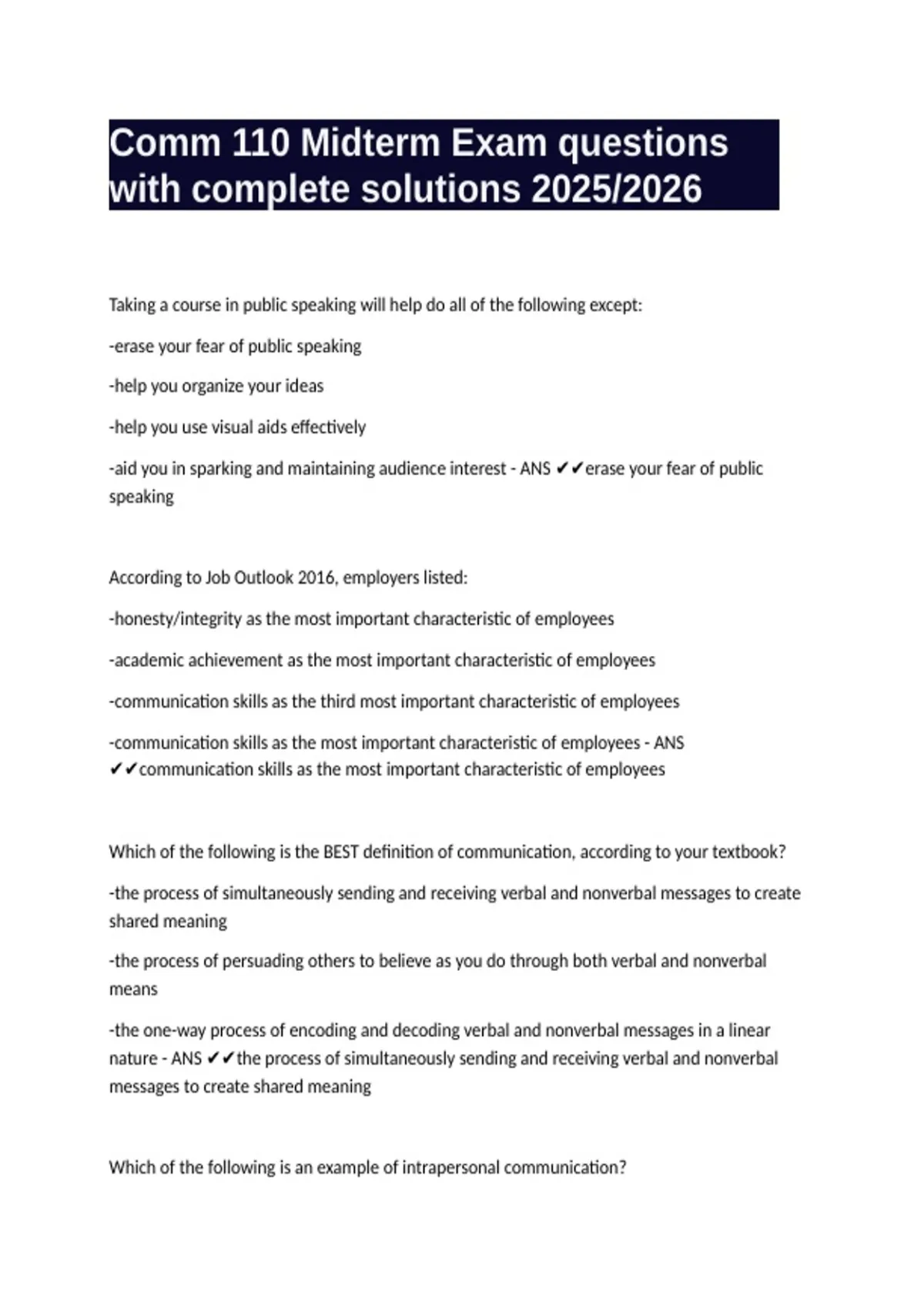 Comm 110 Midterm Exam questions with complete solutions 2025/2026

Taking a course in public speaking will help do all of the following except:

-erase your fear of public speaking

-help you organize your ideas

-help you use visual aids effectively

-aid you in sparking and maintaining audience interest - ANS ✔✔erase your fear of public speaking

According to Job Outlook 2016, employers listed:

-honesty/integrity as the most important characteristic of employees

-academic achievement as the most important characteristic of employees

-communication skills as the third most important characteristic of employees

-communication skills as the most important characteristic of employees - ANS ✔✔communication skills as the most important characteristic of employees

Which of the following is the BEST definition of communication, according to your textbook?

-the process of simultaneously sending and receiving verbal and nonverbal messages to create shared meaning

-the process of persuading others to believe as you do through both verbal and nonverbal means

-the one-way process of encoding and decoding verbal and nonverbal messages in a linear nature - ANS ✔✔the process of simultaneously sending and receiving verbal and nonverbal messages to create shared meaning

Which of the following is an example of intrapersonal communication?